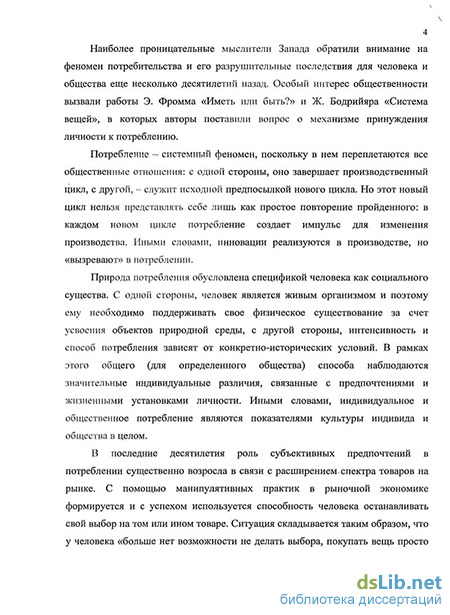 4

Наиболее проницательные мыслители Запада обратили внимание на феномен потребительства и его разрушительные последствия для человека и общества еще несколько десятилетий назад. Особый интерес общественности вызвали работы Э. Фромма «Иметь или быть?» и Ж. Бодрийяра «Система вещей», в которых авторы поставили вопрос о механизме принуждения личности к потреблению.

Потребление – системный феномен, поскольку в нем переплетаются все общественные отношения: с одной стороны, оно завершает производственный цикл, с другой, – служит исходной предпосылкой нового цикла. Но этот новый цикл нельзя представлять себе лишь как простое повторение пройденного: в каждом новом цикле потребление создает импульс для изменения производства. Иными словами, инновации реализуются в производстве, но «вызревают» в потреблении.

Природа потребления обусловлена спецификой человека как социального существа. С одной стороны, человек является живым организмом и поэтому ему необходимо поддерживать свое физическое существование за счет усвоения объектов природной среды, с другой стороны, интенсивность и способ потребления зависят от конкретно-исторических условий. В рамках этого общего (для определенного общества) способа наблюдаются значительные индивидуальные различия, связанные с предпочтениями и жизненными установками личности. Иными словами, индивидуальное и общественное потребление являются показателями культуры индивида и общества в целом.

В последние десятилетия роль субъективных предпочтений в потреблении существенно возросла в связи с расширением спектра товаров на рынке. С помощью манипулятивных практик в рыночной экономике формируется и с успехом используется способность человека останавливать свой выбор на том или ином товаре. Ситуация складывается таким образом, что у человека «больше нет возможности не делать выбора, покупать вещь просто

dsLib.net
библиотека диссертаций